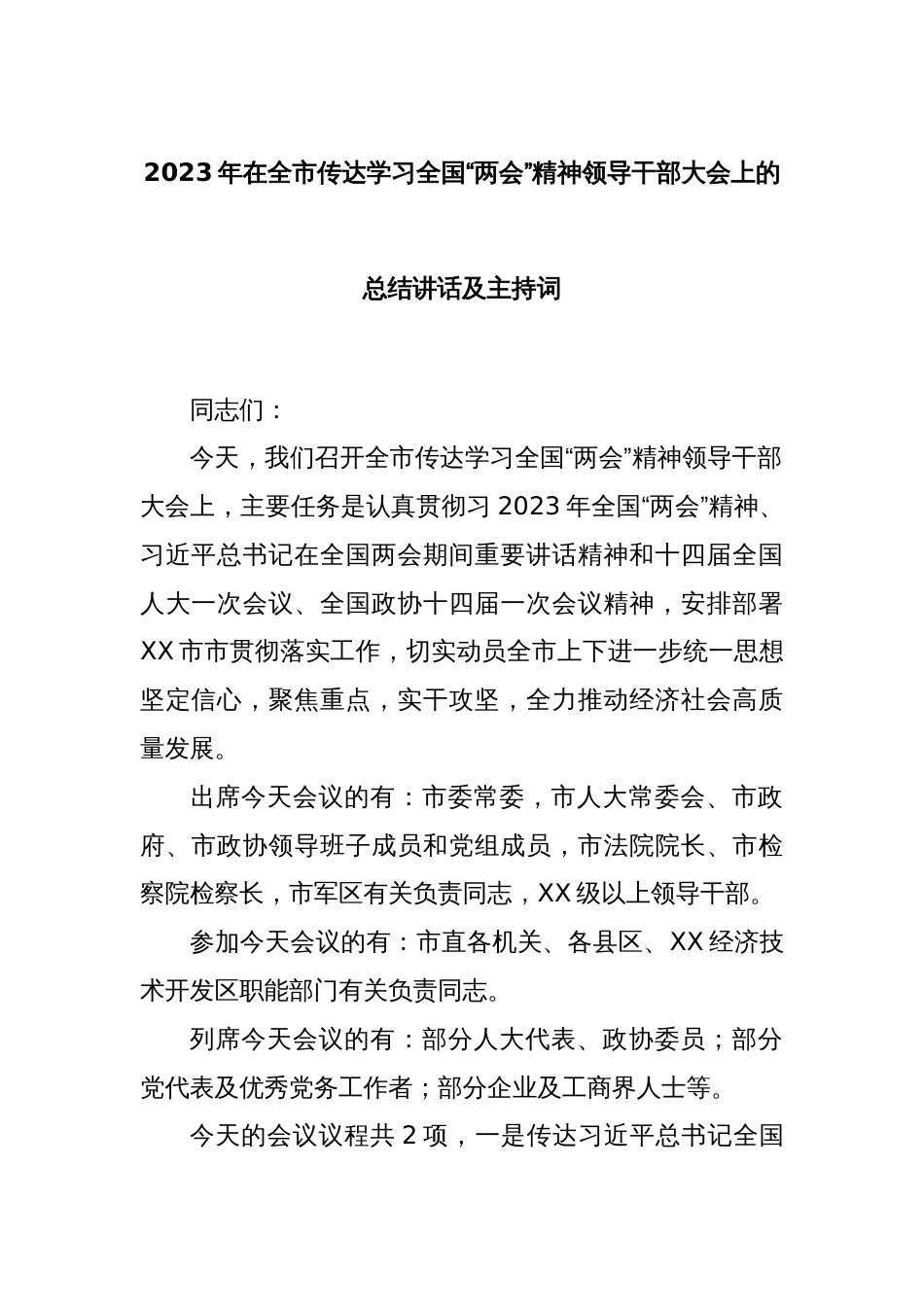 2023年在全市传达学习全国“两会”精神领导干部大会上的

总结讲话及主持词

同志们：

今天，我们召开全市传达学习全国“两会”精神领导干部大会上，主要任务是认真贯彻习2023年全国“两会”精神、习近平总书记在全国两会期间重要讲话精神和十四届全国人大一次会议、全国政协十四届一次会议精神，安排部署XX市市贯彻落实工作，切实动员全市上下进一步统一思想坚定信心，聚焦重点，实干攻坚，全力推动经济社会高质量发展。

出席今天会议的有：市委常委，市人大常委会、市政府、市政协领导班子成员和党组成员，市法院院长、市检察院检察长，市军区有关负责同志，XX级以上领导干部。

参加今天会议的有：市直各机关、各县区、XX经济技术开发区职能部门有关负责同志。

列席今天会议的有：部分人大代表、政协委员；部分党代表及优秀党务工作者；部分企业及工商界人士等。

今天的会议议程共2项，一是传达习近平总书记全国